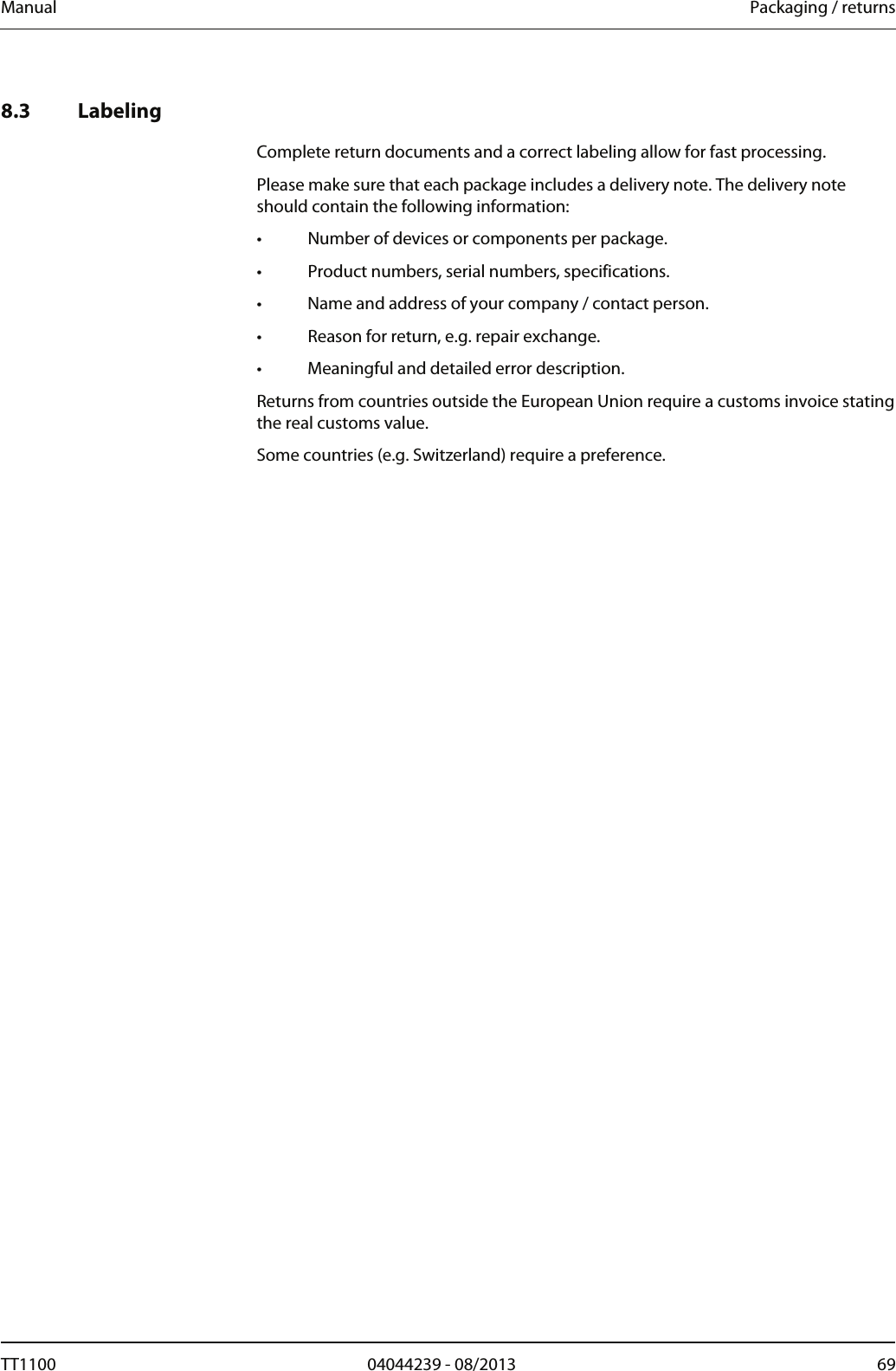 Manual Packaging / returns

8.3 Labeling

Complete return documents and a correct labeling allow for fast processing.

Please make sure that each package includes a delivery note. The delivery note should contain the following information:

• Number of devices or components per package.

• Product numbers, serial numbers, specifications.

• Name and address of your company / contact person.

• Reason for return, e.g. repair exchange.

• Meaningful and detailed error description.

Returns from countries outside the European Union require a customs invoice stating the real customs value.

Some countries (e.g. Switzerland) require a preference.

TT1100 04044239 - 08/2013 69